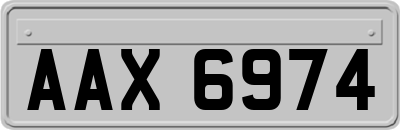 AAX 6974